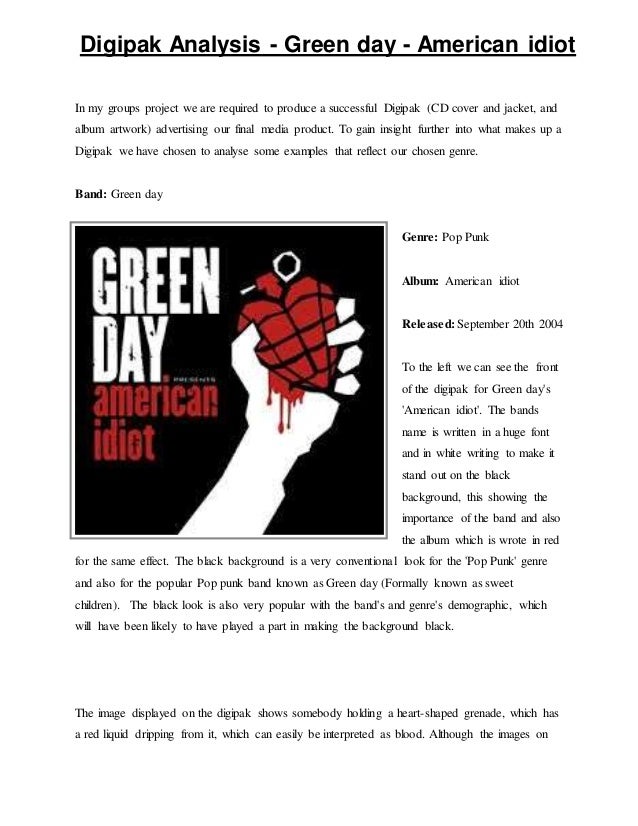 Digipak Analysis - Green day - American idiot

In my groups project we are required to produce a successful Digipak (CD cover and jacket, and album artwork) advertising our final media product. To gain insight further into what makes up a Digipak we have chosen to analyse some examples that reflect our chosen genre.

Band: Green day

GREEN DAY PRESENTS american idiot

Genre: Pop Punk

Album: American idiot

Released: September 20th 2004

To the left we can see the front of the digipak for Green day's 'American idiot'. The bands name is written in a huge font and in white writing to make it stand out on the black background, this showing the importance of the band and also the album which is wrote in red for the same effect. The black background is a very conventional look for the 'Pop Punk' genre and also for the popular Pop punk band known as Green day (Formally known as sweet children). The black look is also very popular with the band's and genre's demographic, which will have been likely to have played a part in making the background black.

The image displayed on the digipak shows somebody holding a heart-shaped grenade, which has a red liquid dripping from it, which can easily be interpreted as blood. Although the images on